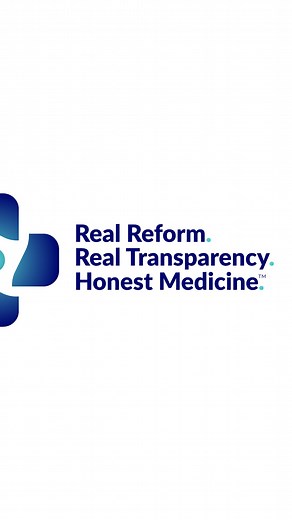 Real Reform.
Real Transparency.
Honest Medicine.™